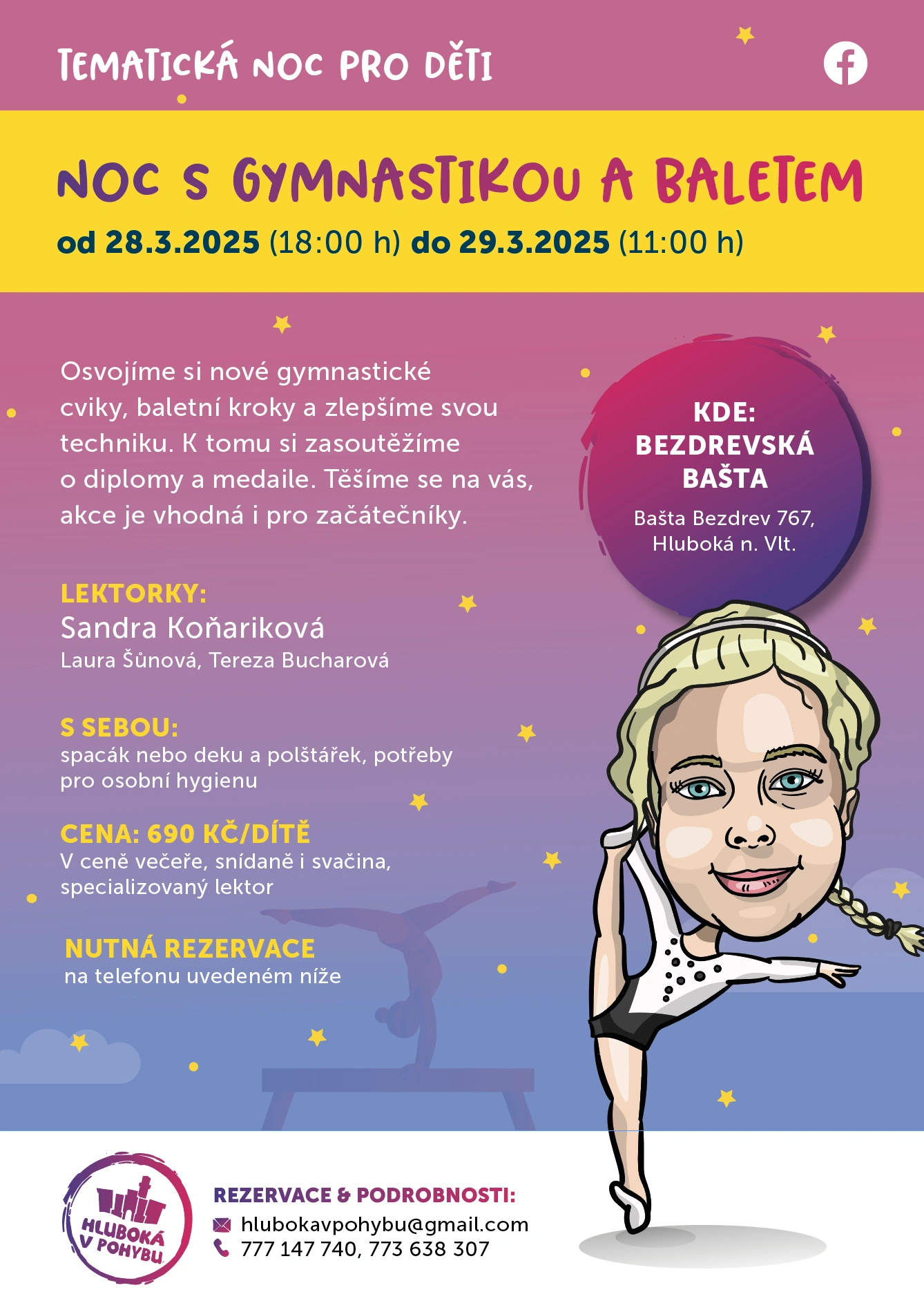 TEMATICKÁ NOC PRO DĚTI

NOC S GYMNASTIKOU A BALETEM

od 28.3.2025 (18:00 h) do 29.3.2025 (11:00 h)

Osvojíme si nové gymnastické cviky, baletní kroky a zlepšíme svou techniku. K tomu si zasoutěžíme o diplomy a medaile. Těšíme se na vás, akce je vhodná i pro začátečníky.

KDE:
BEZDREVSKÁ BAŠTA
Bašta Bezdrev 767, Hluboká n. Vlt.

LEKTORKY:
Sandra Koňariková
Laura Šůnová, Tereza Bucharová

S SEBOU:
spacák nebo deku a polštářek, potřeby pro osobní hygienu

CENA: 690 KČ/DÍTĚ
V ceně večeře, snídaně i svačina, specializovaný lektor

NUTNÁ REZERVACE
na telefonu uvedeném níže

HLUBOKÁ V POHYBU

REZERVACE & PODROBNOSTI:
hlubokavpohybu@gmail.com
777 147 740, 773 638 307